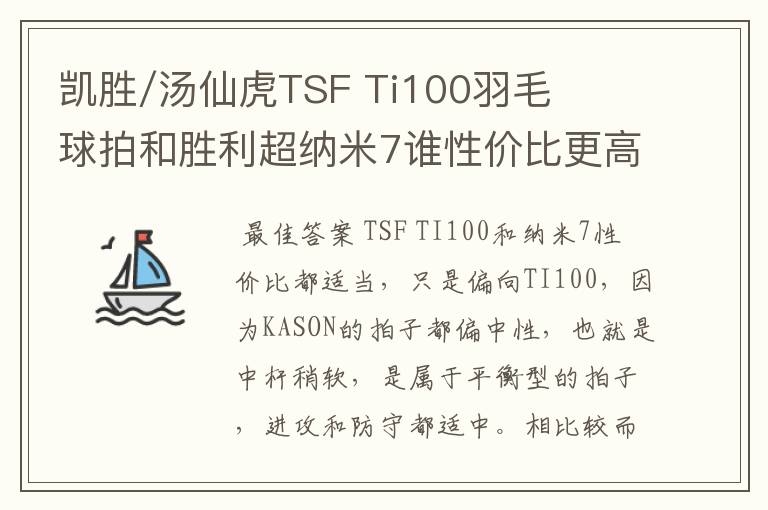 凯胜/汤仙虎TSF Ti100羽毛球拍和胜利超纳米7谁性价比更高

最佳答案 TSF TI100和纳米7性价比都适当，只是偏向TI100，因为KASON的拍子都偏中性，也就是中杆稍软，是属于平衡型的拍子，进攻和防守都适中。相比较而